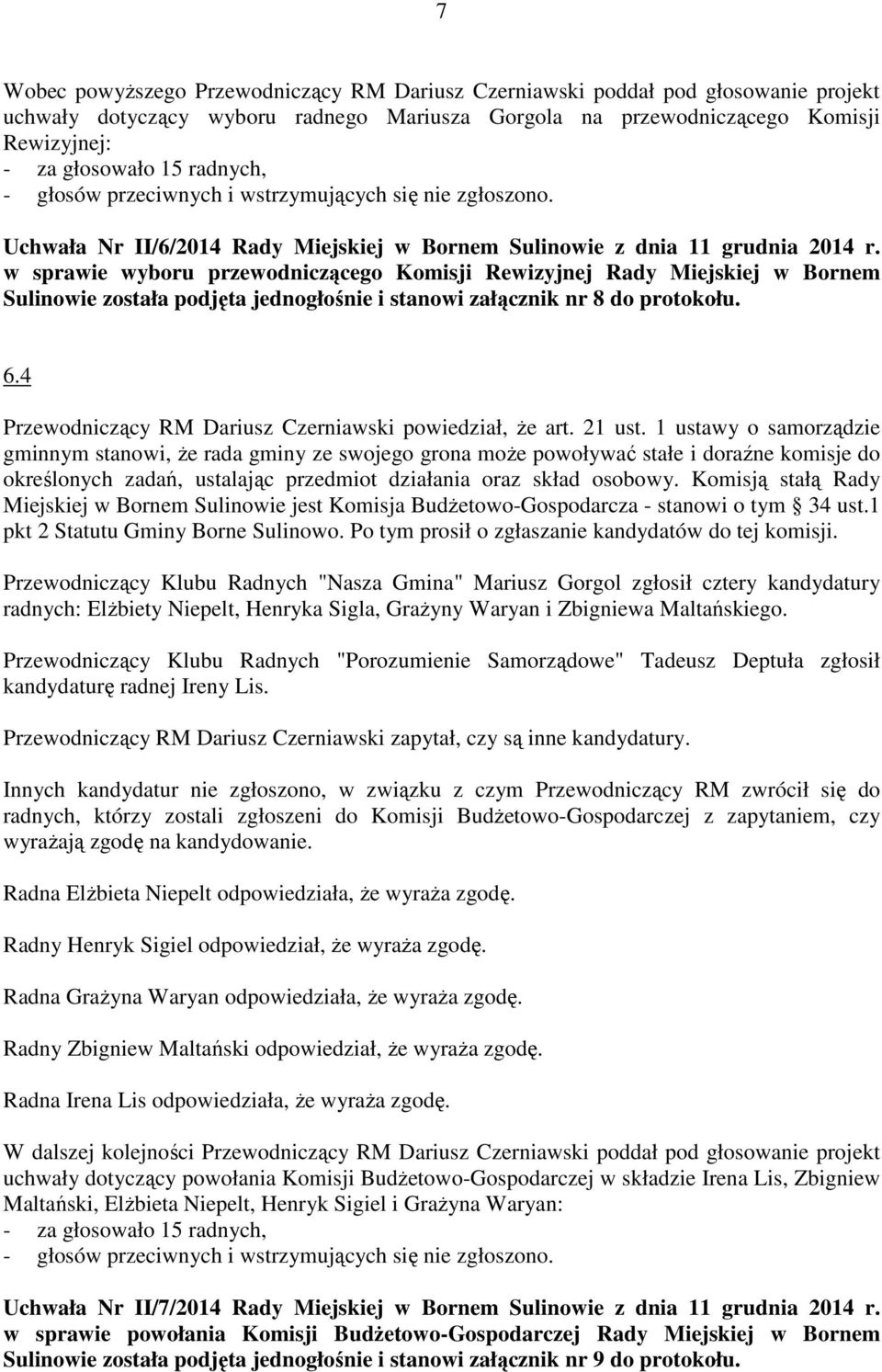 7

Wobec powyższego Przewodniczący RM Dariusz Czerniawski poddał pod głosowanie projekt uchwały dotyczący wyboru radnego Mariusza Gorgola na przewodniczącego Komisji Rewizyjnej:
- za głosowało 15 radnych,
- głosów przeciwnych i wstrzymujących się nie zgłoszono.

Uchwała Nr II/6/2014 Rady Miejskiej w Bornem Sulinowie z dnia 11 grudnia 2014 r. w sprawie wyboru przewodniczącego Komisji Rewizyjnej Rady Miejskiej w Bornem Sulinowie została podjęta jednogłośnie i stanowi załącznik nr 8 do protokołu.

6.4

Przewodniczący RM Dariusz Czerniawski powiedział, że art. 21 ust. 1 ustawy o samorządzie gminnym stanowi, że rada gminy ze swojego grona może powoływać stałe i doraźne komisje do określonych zadań, ustalając przedmiot działania oraz skład osobowy. Komisją stałą Rady Miejskiej w Bornem Sulinowie jest Komisja Budżetowo-Gospodarcza - stanowi o tym § 34 ust.1 pkt 2 Statutu Gminy Borne Sulinowo. Po tym prosił o zgłaszanie kandydatów do tej komisji.

Przewodniczący Klubu Radnych "Nasza Gmina" Mariusz Gorgol zgłosił cztery kandydatury radnych: Elżbiety Niepelt, Henryka Sigla, Grażyny Waryan i Zbigniewa Maltańskiego.

Przewodniczący Klubu Radnych "Porozumienie Samorządowe" Tadeusz Deptuła zgłosił kandydaturę radnej Ireny Lis.

Przewodniczący RM Dariusz Czerniawski zapytał, czy są inne kandydatury.

Innych kandydatur nie zgłoszono, w związku z czym Przewodniczący RM zwrócił się do radnych, którzy zostali zgłoszeni do Komisji Budżetowo-Gospodarczej z zapytaniem, czy wyrażają zgodę na kandydowanie.

Radna Elżbieta Niepelt odpowiedziała, że wyraża zgodę.

Radny Henryk Sigiel odpowiedział, że wyraża zgodę.

Radna Grażyna Waryan odpowiedziała, że wyraża zgodę.

Radny Zbigniew Maltański odpowiedział, że wyraża zgodę.

Radna Irena Lis odpowiedziała, że wyraża zgodę.

W dalszej kolejności Przewodniczący RM Dariusz Czerniawski poddał pod głosowanie projekt uchwały dotyczący powołania Komisji Budżetowo-Gospodarczej w składzie Irena Lis, Zbigniew Maltański, Elżbieta Niepelt, Henryk Sigiel i Grażyna Waryan:
- za głosowało 15 radnych,
- głosów przeciwnych i wstrzymujących się nie zgłoszono.

Uchwała Nr II/7/2014 Rady Miejskiej w Bornem Sulinowie z dnia 11 grudnia 2014 r. w sprawie powołania Komisji Budżetowo-Gospodarczej Rady Miejskiej w Bornem Sulinowie została podjęta jednogłośnie i stanowi załącznik nr 9 do protokołu.